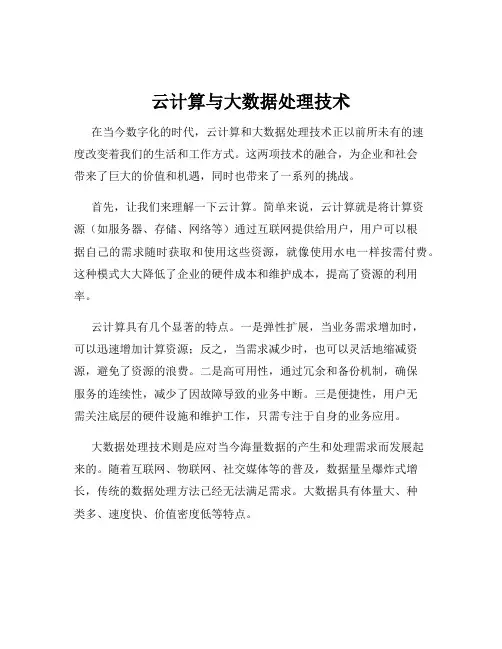 云计算与大数据处理技术

在当今数字化的时代，云计算和大数据处理技术正以前所未有的速度改变着我们的生活和工作方式。这两项技术的融合，为企业和社会带来了巨大的价值和机遇，同时也带来了一系列的挑战。

首先，让我们来理解一下云计算。简单来说，云计算就是将计算资源（如服务器、存储、网络等）通过互联网提供给用户，用户可以根据自己的需求随时获取和使用这些资源，就像使用水电一样按需付费。这种模式大大降低了企业的硬件成本和维护成本，提高了资源的利用率。

云计算具有几个显著的特点。一是弹性扩展，当业务需求增加时，可以迅速增加计算资源；反之，当需求减少时，也可以灵活地缩减资源，避免了资源的浪费。二是高可用性，通过冗余和备份机制，确保服务的连续性，减少了因故障导致的业务中断。三是便捷性，用户无需关注底层的硬件设施和维护工作，只需专注于自身的业务应用。

大数据处理技术则是应对当今海量数据的产生和处理需求而发展起来的。随着互联网、物联网、社交媒体等的普及，数据量呈爆炸式增长，传统的数据处理方法已经无法满足需求。大数据具有体量大、种类多、速度快、价值密度低等特点。